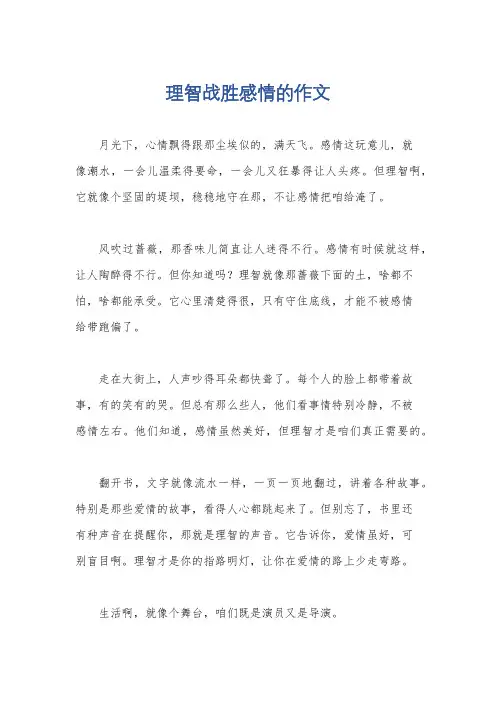 理智战胜感情的作文

月光下，心情飘得跟那尘埃似的，满天飞。感情这玩意儿，就像潮水，一会儿温柔得要命，一会儿又狂暴得让人头疼。但理智啊，它就像个坚固的堤坝，稳稳地守在那，不让感情把咱给淹了。

风吹过蔷薇，那香味儿简直让人迷得不行。感情有时候就这样，让人陶醉得不行。但你知道吗？理智就像那蔷薇下面的土，啥都不怕，啥都能承受。它心里清楚得很，只有守住底线，才能不被感情给带跑偏了。

走在大街上，人声吵得耳朵都快聋了。每个人的脸上都带着故事，有的笑有的哭。但总有那么些人，他们看事情特别冷静，不被感情左右。他们知道，感情虽然美好，但理智才是咱们真正需要的。

翻开书，文字就像流水一样，一页一页地翻过，讲着各种故事。特别是那些爱情的故事，看得人心都跳起来了。但别忘了，书里还有种声音在提醒你，那就是理智的声音。它告诉你，爱情虽好，可别盲目啊。理智才是你的指路明灯，让你在爱情的路上少走弯路。

生活啊，就像个舞台，咱们既是演员又是导演。